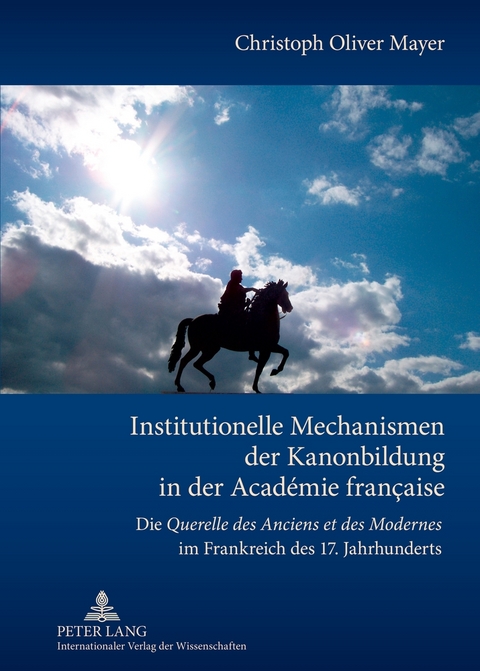 Christoph Oliver Mayer

Institutionelle Mechanismen der Kanonbildung in der Académie française

Die Querelle des Anciens et des Modernes im Frankreich des 17. Jahrhunderts

PETER LANG
Internationaler Verlag der Wissenschaften